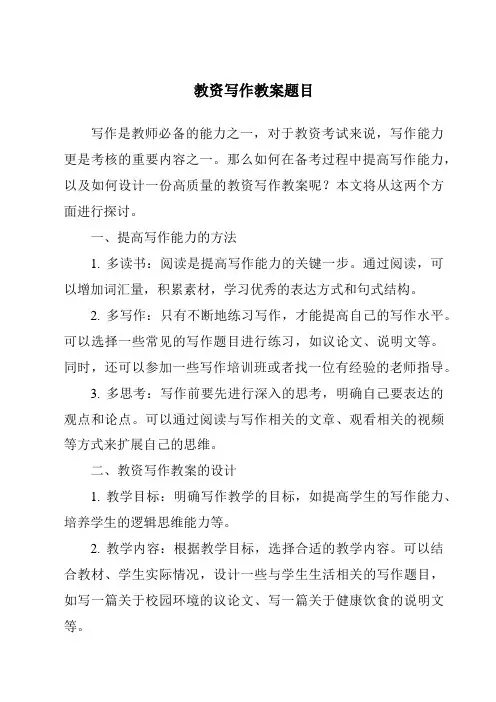 教资写作教案题目

写作是教师必备的能力之一，对于教资考试来说，写作能力更是考核的重要内容之一。那么如何在备考过程中提高写作能力，以及如何设计一份高质量的教资写作教案呢？本文将从这两个方面进行探讨。

一、提高写作能力的方法

1. 多读书：阅读是提高写作能力的关键一步。通过阅读，可以增加词汇量，积累素材，学习优秀的表达方式和句式结构。

2. 多写作：只有不断地练习写作，才能提高自己的写作水平。可以选择一些常见的写作题目进行练习，如议论文、说明文等。同时，还可以参加一些写作培训班或者找一位有经验的老师指导。

3. 多思考：写作前要先进行深入的思考，明确自己要表达的观点和论点。可以通过阅读与写作相关的文章、观看相关的视频等方式来扩展自己的思维。

二、教资写作教案的设计

1. 教学目标：明确写作教学的目标，如提高学生的写作能力、培养学生的逻辑思维能力等。

2. 教学内容：根据教学目标，选择合适的教学内容。可以结合教材、学生实际情况，设计一些与学生生活相关的写作题目，如写一篇关于校园环境的议论文、写一篇关于健康饮食的说明文等。